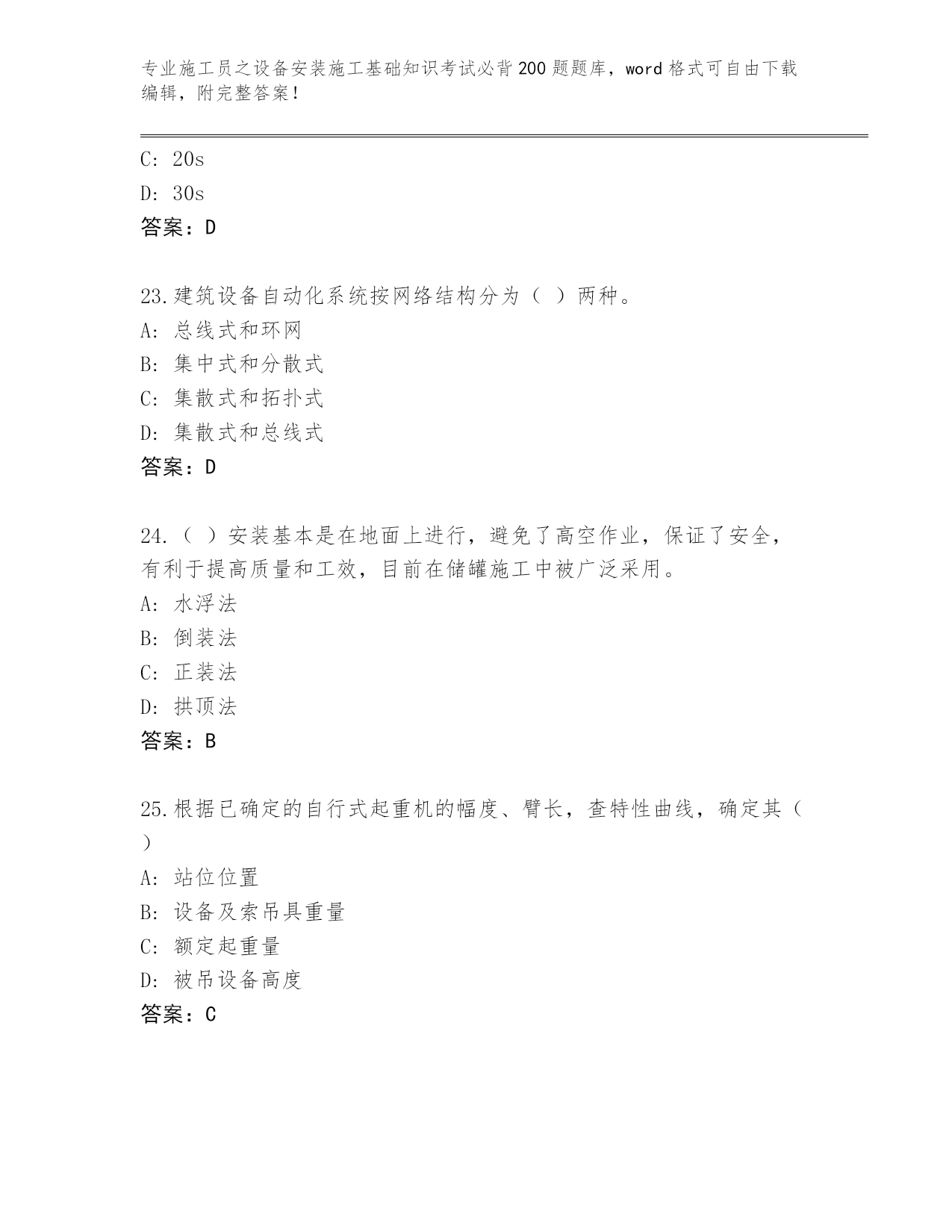 专业施工员之设备安装施工基础知识考试必背200题题库，word格式可自由下载编辑，附完整答案！

C: 20s
D: 30s
答案：D

23.建筑设备自动化系统按网络结构分为（ ）两种。
A: 总线式和环网
B: 集中式和分散式
C: 集散式和拓扑式
D: 集散式和总线式
答案：D

24.（ ）安装基本是在地面上进行，避免了高空作业，保证了安全，有利于提高质量和工效，目前在储罐施工中被广泛采用。
A: 水浮法
B: 倒装法
C: 正装法
D: 拱顶法
答案：B

25.根据已确定的自行式起重机的幅度、臂长，查特性曲线，确定其（ ）
A: 站位位置
B: 设备及索吊具重量
C: 额定起重量
D: 被吊设备高度
答案：C